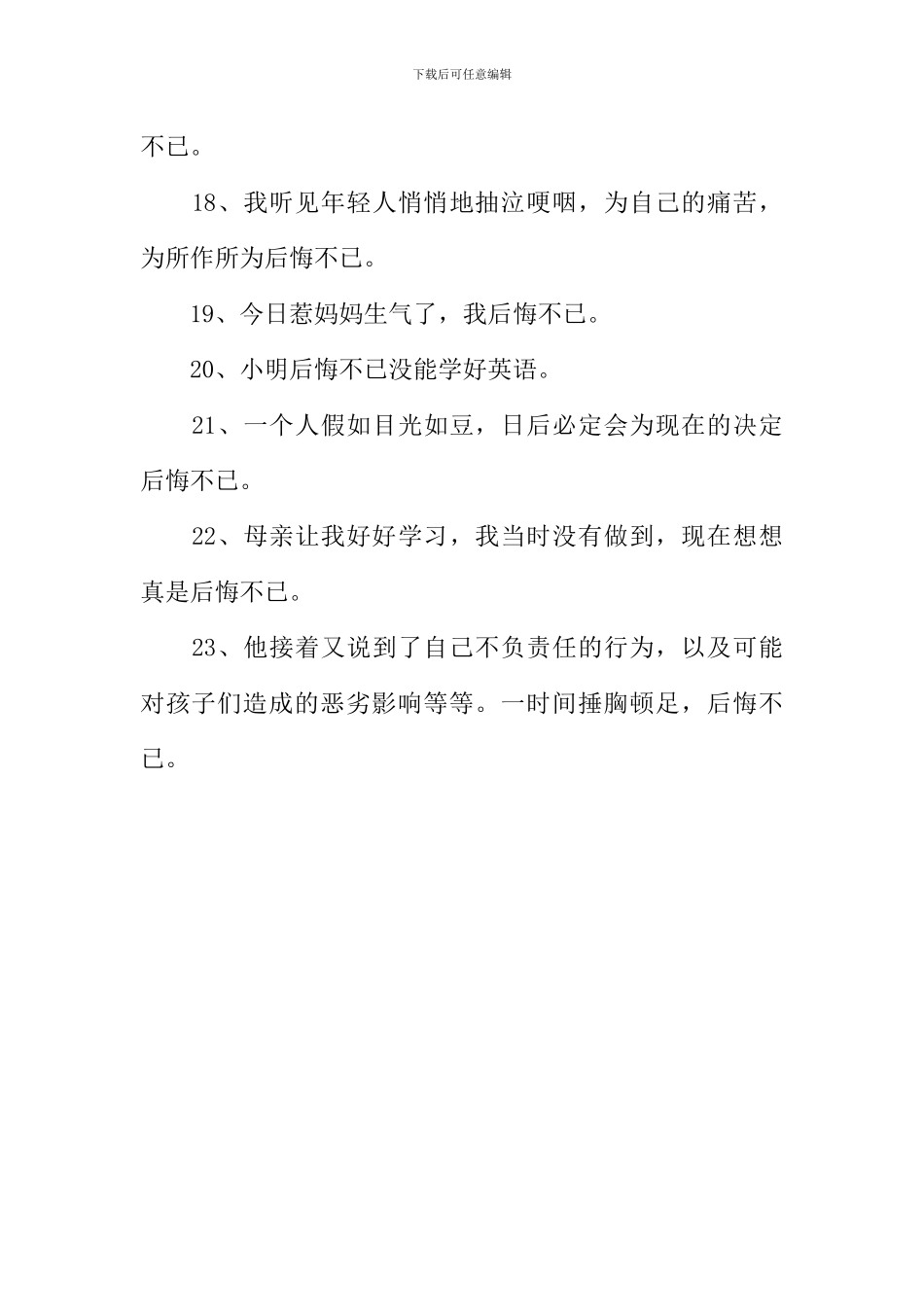 下载后可任意编辑

不已。

18、我听见年轻人悄悄地抽泣哽咽，为自己的痛苦，为所作所为后悔不已。

19、今日惹妈妈生气了，我后悔不已。

20、小明后悔不已没能学好英语。

21、一个人假如目光如豆，日后必定会为现在的决定后悔不已。

22、母亲让我好好学习，我当时没有做到，现在想想真是后悔不已。

23、他接着又说到了自己不负责任的行为，以及可能对孩子们造成的恶劣影响等等。一时间捶胸顿足，后悔不已。